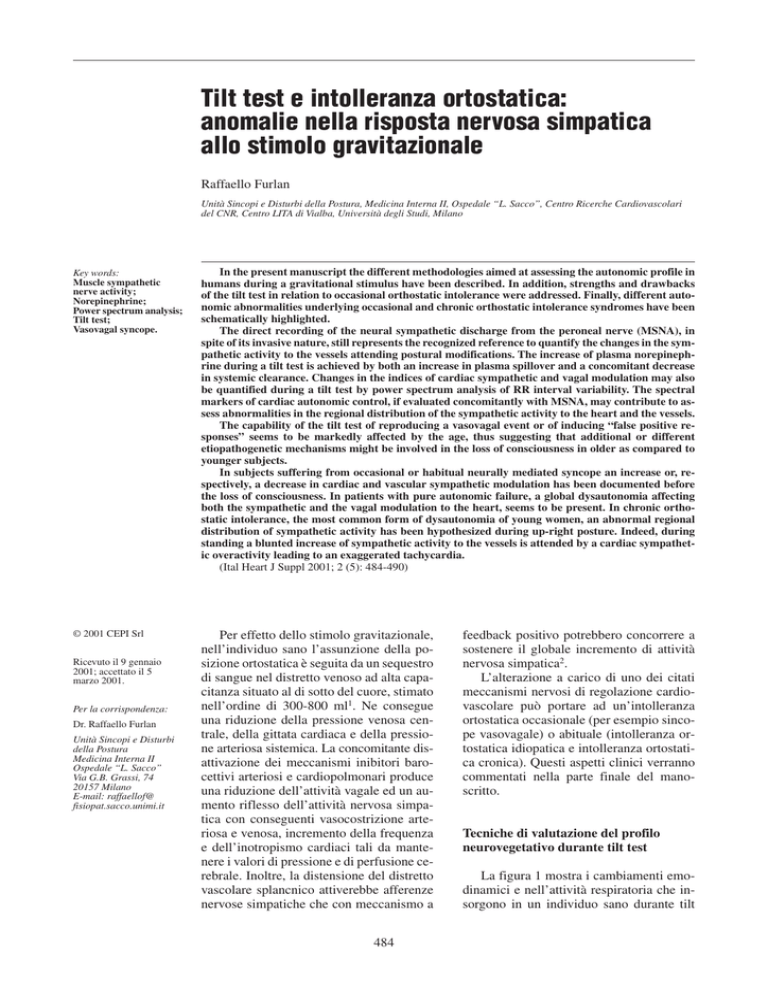 Tilt test e intolleranza ortostatica: anomalie nella risposta nervosa simpatica allo stimolo gravitazionale

Raffaello Furlan

Unità Sincopi e Disturbi della Postura, Medicina Interna II, Ospedale "L. Sacco", Centro Ricerche Cardiovascolari del CNR, Centro LITA di Vialba, Università degli Studi, Milano

Key words:
Muscle sympathetic nerve activity;
Norepinephrine;
Power spectrum analysis;
Tilt test;
Vasovagal syncope.

In the present manuscript the different methodologies aimed at assessing the autonomic profile in humans during a gravitational stimulus have been described. In addition, strengths and drawbacks of the tilt test in relation to occasional orthostatic intolerance were addressed. Finally, different autonomic abnormalities underlying occasional and chronic orthostatic intolerance syndromes have been schematically highlighted.

The direct recording of the neural sympathetic discharge from the peroneal nerve (MSNA), in spite of its invasive nature, still represents the recognized reference to quantify the changes in the sympathetic activity to the vessels attending postural modifications. The increase of plasma norepinephrine during a tilt test is achieved by both an increase in plasma spillover and a concomitant decrease in systemic clearance. Changes in the indices of cardiac sympathetic and vagal modulation may also be quantified during a tilt test by power spectrum analysis of RR interval variability. The spectral markers of cardiac autonomic control, if evaluated concomitantly with MSNA, may contribute to assess abnormalities in the regional distribution of the sympathetic activity to the heart and the vessels.

The capability of the tilt test of reproducing a vasovagal event or of inducing "false positive responses" seems to be markedly affected by the age, thus suggesting that additional or different etiopathogenetic mechanisms might be involved in the loss of consciousness in older as compared to younger subjects.

In subjects suffering from occasional or habitual neurally mediated syncope an increase or, respectively, a decrease in cardiac and vascular sympathetic modulation has been documented before the loss of consciousness. In patients with pure autonomic failure, a global dysautonomia affecting both the sympathetic and the vagal modulation to the heart, seems to be present. In chronic orthostatic intolerance, the most common form of dysautonomia of young women, an abnormal regional distribution of sympathetic activity has been hypothesized during up-right posture. Indeed, during standing a blunted increase of sympathetic activity to the vessels is attended by a cardiac sympathetic overactivity leading to an exaggerated tachycardia.
(Ital Heart J Suppl 2001; 2 (5): 484-490)

© 2001 CEPI Srl

Ricevuto il 9 gennaio 2001; accettato il 5 marzo 2001.

Per la corrispondenza:

Dr. Raffaello Furlan

Unità Sincopi e Disturbi della Postura
Medicina Interna II
Ospedale "L. Sacco"
Via G.B. Grassi, 74
20157 Milano
E-mail: raffaellof@fisiopat.sacco.unimi.it

Per effetto dello stimolo gravitazionale, nell'individuo sano l'assunzione della posizione ortostatica è seguita da un sequestro di sangue nel distretto venoso ad alta capacitanza situato al di sotto del cuore, stimato nell'ordine di 300-800 ml$^1$. Ne consegue una riduzione della pressione venosa centrale, della gittata cardiaca e della pressione arteriosa sistemica. La concomitante disattivazione dei meccanismi inibitori barocettivi arteriosi e cardiopolmonari produce una riduzione dell'attività vagale ed un aumento riflesso dell'attività nervosa simpatica con conseguenti vasocostrizione arteriosa e venosa, incremento della frequenza e dell'inotropismo cardiaci tali da mantenere i valori di pressione e di perfusione cerebrale. Inoltre, la distensione del distretto vascolare splancnico attiverebbe afferenze nervose simpatiche che con meccanismo a feedback positivo potrebbero concorrere a sostenere il globale incremento di attività nervosa simpatica$^2$.

L'alterazione a carico di uno dei citati meccanismi nervosi di regolazione cardiovascolare può portare ad un'intolleranza ortostatica occasionale (per esempio sincope vasovagale) o abituale (intolleranza ortostatica idiopatica e intolleranza ortostatica cronica). Questi aspetti clinici verranno commentati nella parte finale del manoscritto.

Tecniche di valutazione del profilo neurovegetativo durante tilt test

La figura 1 mostra i cambiamenti emodinamici e nell'attività respiratoria che insorgono in un individuo sano durante tilt

484